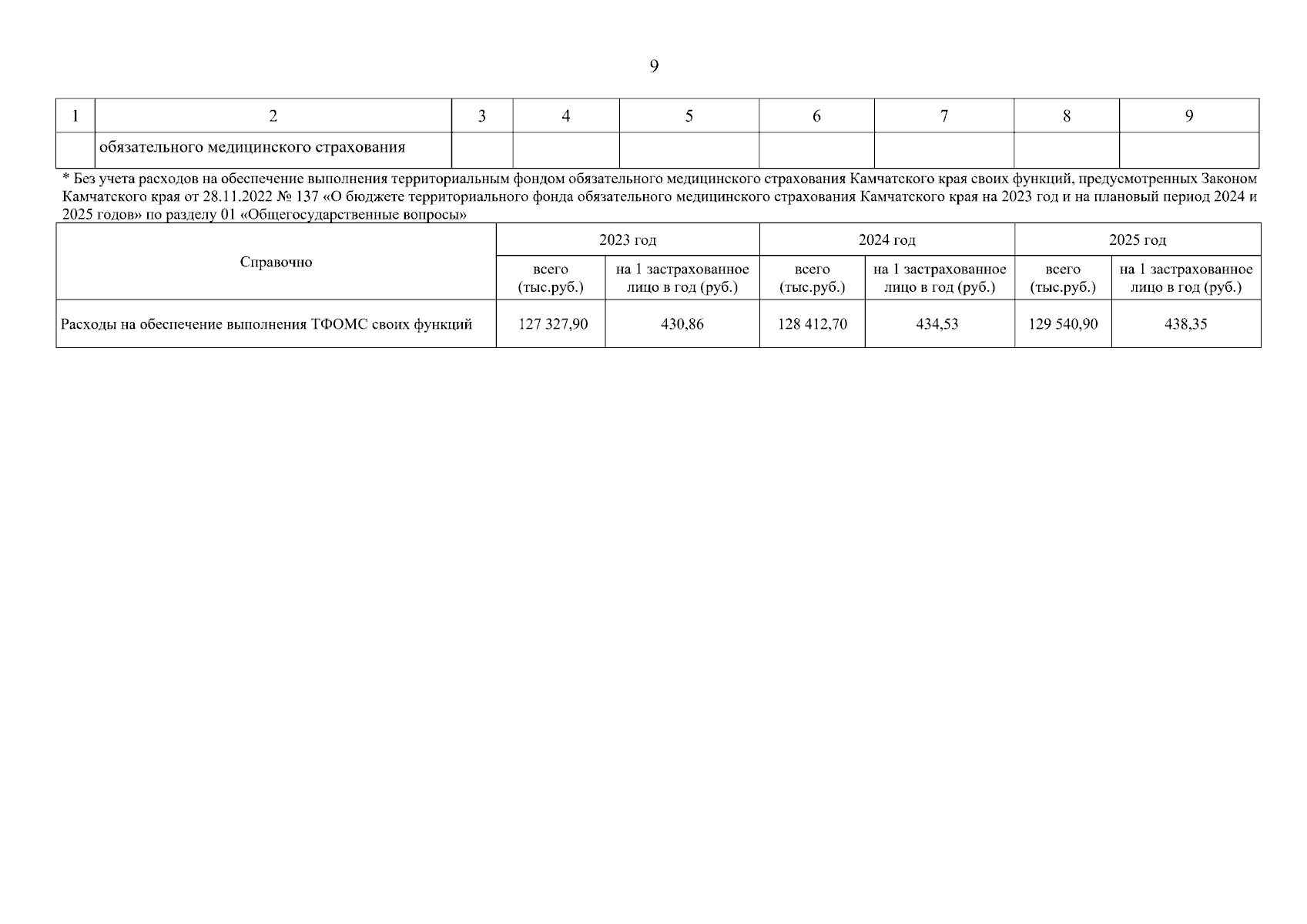 9

| 1 | 2 | 3 | 4 | 5 | 6 | 7 | 8 | 9 |
|---|---|---|---|---|---|---|---|---|
| | обязательного медицинского страхования | | | | | | | |

* Без учета расходов на обеспечение выполнения территориальным фондом обязательного медицинского страхования Камчатского края своих функций, предусмотренных Законом Камчатского края от 28.11.2022 № 137 «О бюджете территориального фонда обязательного медицинского страхования Камчатского края на 2023 год и на плановый период 2024 и 2025 годов» по разделу 01 «Общегосударственные вопросы»

| Справочно | 2023 год | | 2024 год | | 2025 год | |
|---|---|---|---|---|---|---|
| | всего (тыс.руб.) | на 1 застрахованное лицо в год (руб.) | всего (тыс.руб.) | на 1 застрахованное лицо в год (руб.) | всего (тыс.руб.) | на 1 застрахованное лицо в год (руб.) |
| Расходы на обеспечение выполнения ТФОМС своих функций | 127 327,90 | 430,86 | 128 412,70 | 434,53 | 129 540,90 | 438,35 |